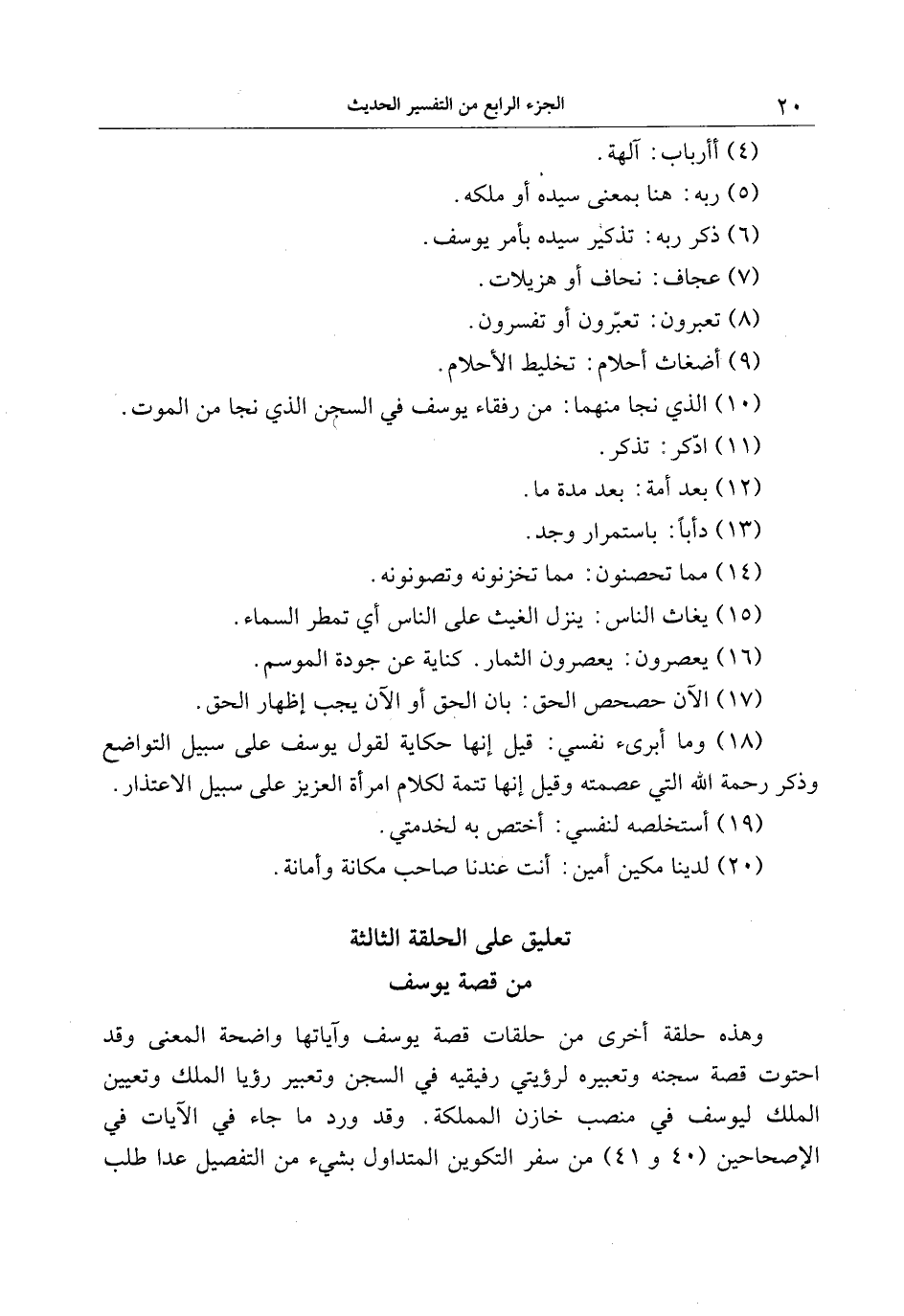 ٢٠ الجزء الرابع من التفسير الحديث

(٤) أأرباب: آلهة.
(٥) ربه: هنا بمعنى سيده أو ملكه.
(٦) ذكر ربه: تذكير سيده بأمر يوسف.
(٧) عجاف: نحاف أو هزيلات.
(٨) تعبرون: تعبّرون أو تفسرون.
(٩) أضغاث أحلام: تخليط الأحلام.
(١٠) الذي نجا منهما: من رفقاء يوسف في السجن الذي نجا من الموت.
(١١) ادّكر: تذكر.
(١٢) بعد أمة: بعد مدة ما.
(١٣) دأباً: باستمرار وجد.
(١٤) مما تحصنون: مما تخزنونه وتصونونه.
(١٥) يغاث الناس: ينزل الغيث على الناس أي تمطر السماء.
(١٦) يعصرون: يعصرون الثمار. كناية عن جودة الموسم.
(١٧) الآن حصحص الحق: بان الحق أو الآن يجب إظهار الحق.
(١٨) وما أبرىء نفسي: قيل إنها حكاية لقول يوسف على سبيل التواضع وذكر رحمة الله التي عصمته وقيل إنها تتمة لكلام امرأة العزيز على سبيل الاعتذار.
(١٩) أستخلصه لنفسي: أختص به لخدمتي.
(٢٠) لدينا مكين أمين: أنت عندنا صاحب مكانة وأمانة.

تعليق على الحلقة الثالثة
من قصة يوسف

وهذه حلقة أخرى من حلقات قصة يوسف وآياتها واضحة المعنى وقد احتوت قصة سجنه وتعبيره لرؤيتي رفيقيه في السجن وتعبير رؤيا الملك وتعيين الملك ليوسف في منصب خازن المملكة. وقد ورد ما جاء في الآيات في الإصحاحين (٤٠ و ٤١) من سفر التكوين المتداول بشيء من التفصيل عدا طلب